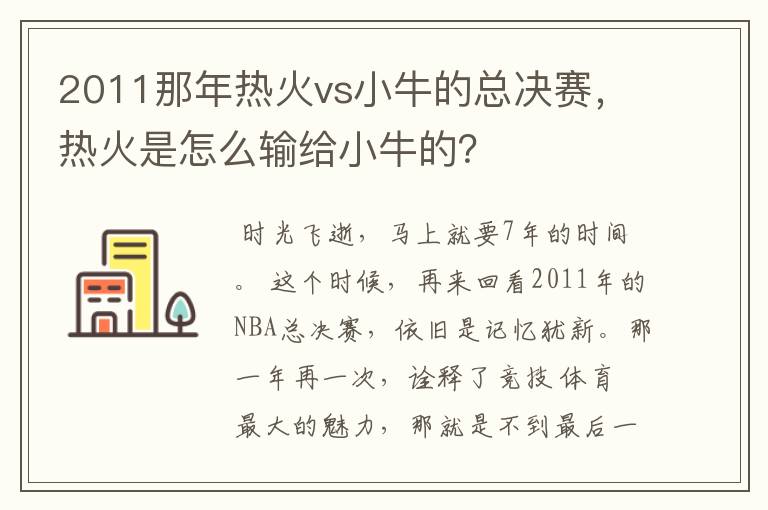 2011那年热火vs小牛的总决赛，热火是怎么输给小牛的？

时光飞逝，马上就要7年的时间。这个时候，再来回看2011年的NBA总决赛，依旧是记忆犹新。那一年再一次，诠释了竞技体育最大的魅力，那就是不到最后一